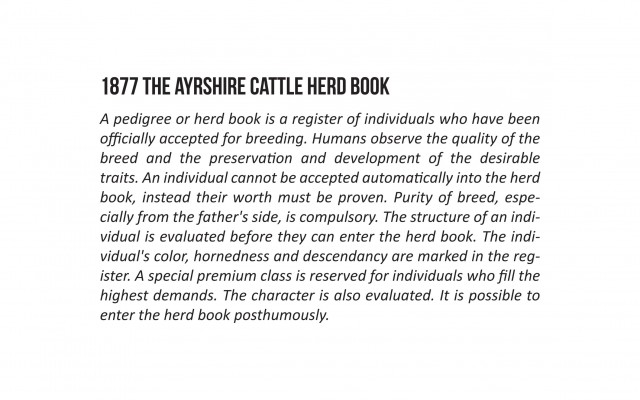 1877 THE AYRSHIRE CATTLE HERD BOOK

A pedigree or herd book is a register of individuals who have been officially accepted for breeding. Humans observe the quality of the breed and the preservation and development of the desirable traits. An individual cannot be accepted automatically into the herd book, instead their worth must be proven. Purity of breed, especially from the father's side, is compulsory. The structure of an individual is evaluated before they can enter the herd book. The individual's color, hornedness and descendancy are marked in the register. A special premium class is reserved for individuals who fill the highest demands. The character is also evaluated. It is possible to enter the herd book posthumously.